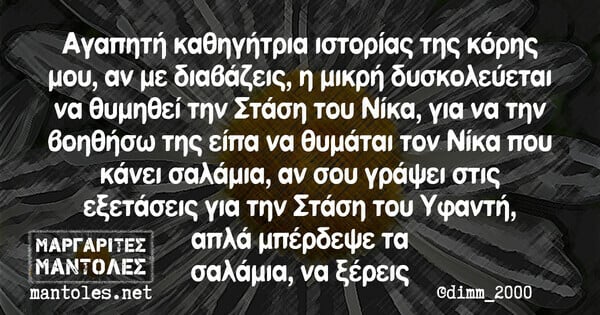 Αγαπητή καθηγήτρια ιστορίας της κόρης μου, αν με διαβάζεις, η μικρή δυσκολεύεται να θυμηθεί την Στάση του Νίκα, για να την βοηθήσω της είπα να θυμάται τον Νίκα που κάνει σαλάμια, αν σου γράψει στις εξετάσεις για την Στάση του Υφαντή, απλά μπέρδεψε τα σαλάμια, να ξέρεις

ΜΑΡΓΑΡΙΤΕΣ ΜΑΝΤΟΛΕΣ
mantoles.net

©dimm_2000